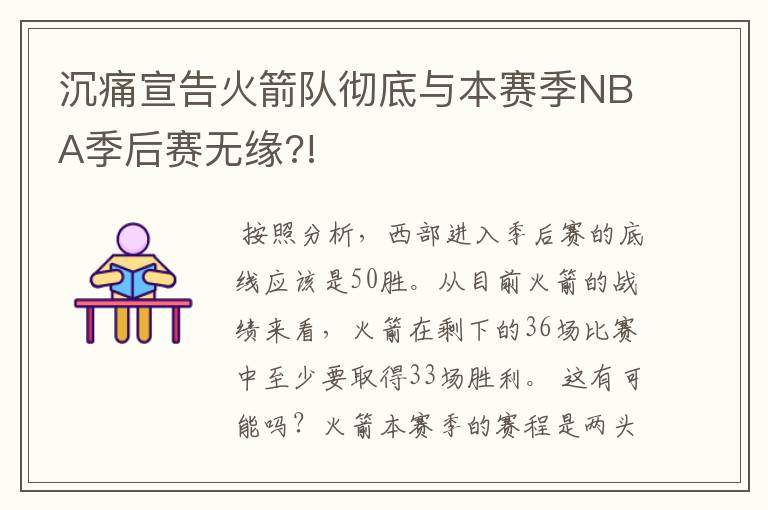 沉痛宣告火箭队彻底与本赛季NBA季后赛无缘?!

按照分析，西部进入季后赛的底线应该是50胜。从目前火箭的战绩来看，火箭在剩下的36场比赛中至少要取得33场胜利。这有可能吗？火箭本赛季的赛程是两头